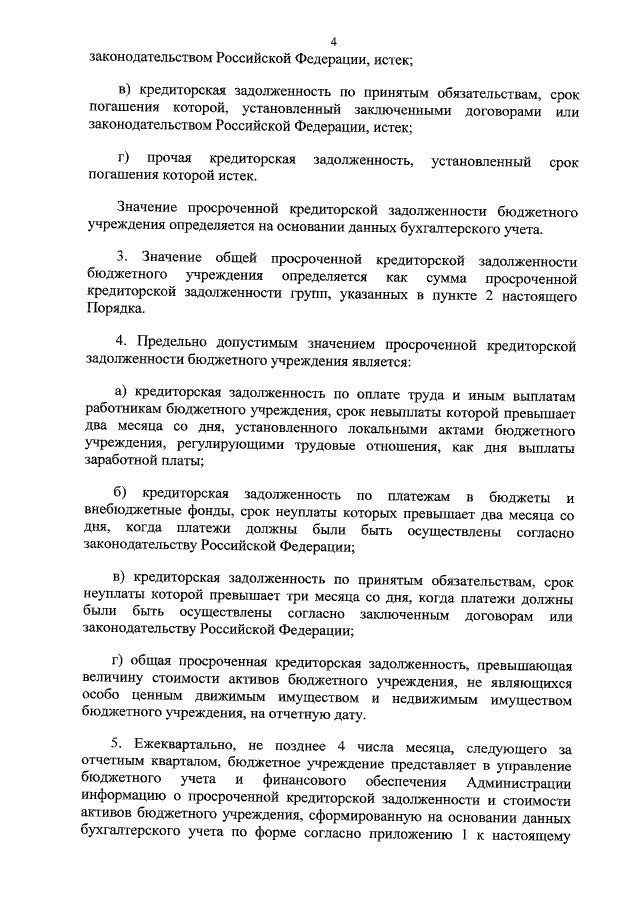 4

законодательством Российской Федерации, истек;

в) кредиторская задолженность по принятым обязательствам, срок погашения которой, установленный заключенными договорами или законодательством Российской Федерации, истек;

г) прочая кредиторская задолженность, установленный срок погашения которой истек.

Значение просроченной кредиторской задолженности бюджетного учреждения определяется на основании данных бухгалтерского учета.

3. Значение общей просроченной кредиторской задолженности бюджетного учреждения определяется как сумма просроченной кредиторской задолженности групп, указанных в пункте 2 настоящего Порядка.

4. Предельно допустимым значением просроченной кредиторской задолженности бюджетного учреждения является:

а) кредиторская задолженность по оплате труда и иным выплатам работникам бюджетного учреждения, срок невыплаты которой превышает два месяца со дня, установленного локальными актами бюджетного учреждения, регулирующими трудовые отношения, как дня выплаты заработной платы;

б) кредиторская задолженность по платежам в бюджеты и внебюджетные фонды, срок неуплаты которых превышает два месяца со дня, когда платежи должны были быть осуществлены согласно законодательству Российской Федерации;

в) кредиторская задолженность по принятым обязательствам, срок неуплаты которой превышает три месяца со дня, когда платежи должны были быть осуществлены согласно заключенным договорам или законодательству Российской Федерации;

г) общая просроченная кредиторская задолженность, превышающая величину стоимости активов бюджетного учреждения, не являющихся особо ценным движимым имуществом и недвижимым имуществом бюджетного учреждения, на отчетную дату.

5. Ежеквартально, не позднее 4 числа месяца, следующего за отчетным кварталом, бюджетное учреждение представляет в управление бюджетного учета и финансового обеспечения Администрации информацию о просроченной кредиторской задолженности и стоимости активов бюджетного учреждения, сформированную на основании данных бухгалтерского учета по форме согласно приложению 1 к настоящему